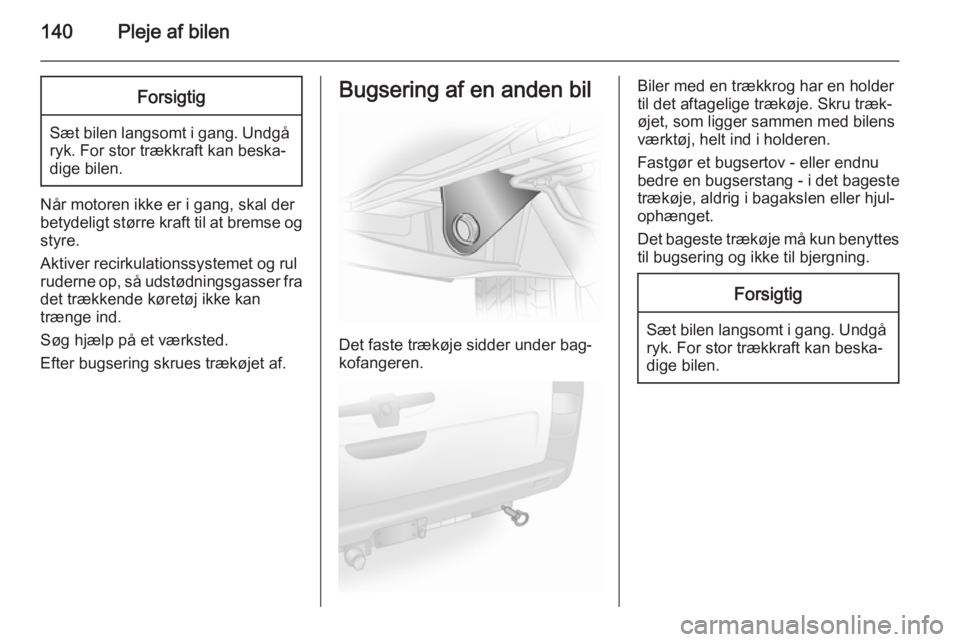 140 Pleje af bilen

Forsigtig

Sæt bilen langsomt i gang. Undgå ryk. For stor trækkraft kan beskadige bilen.

Når motoren ikke er i gang, skal der betydeligt større kraft til at bremse og styre.

Aktiver recirkulationssystemet og rul ruderne op, så udstødningsgasser fra det trækkende køretøj ikke kan trænge ind.

Søg hjælp på et værksted.

Efter bugsering skrues trækøjet af.

Bugsering af en anden bil

Det faste trækøje sidder under bagkofangeren.

Biler med en trækkrog har en holder til det aftagelige trækøje. Skru trækøjet, som ligger sammen med bilens værktøj, helt ind i holderen.

Fastgør et bugsertov - eller endnu bedre en bugserstang - i det bageste trækøje, aldrig i bagakslen eller hjulophænget.

Det bageste trækøje må kun benyttes til bugsering og ikke til bjergning.

Forsigtig

Sæt bilen langsomt i gang. Undgå ryk. For stor trækkraft kan beskadige bilen.

carmanualsonline.info